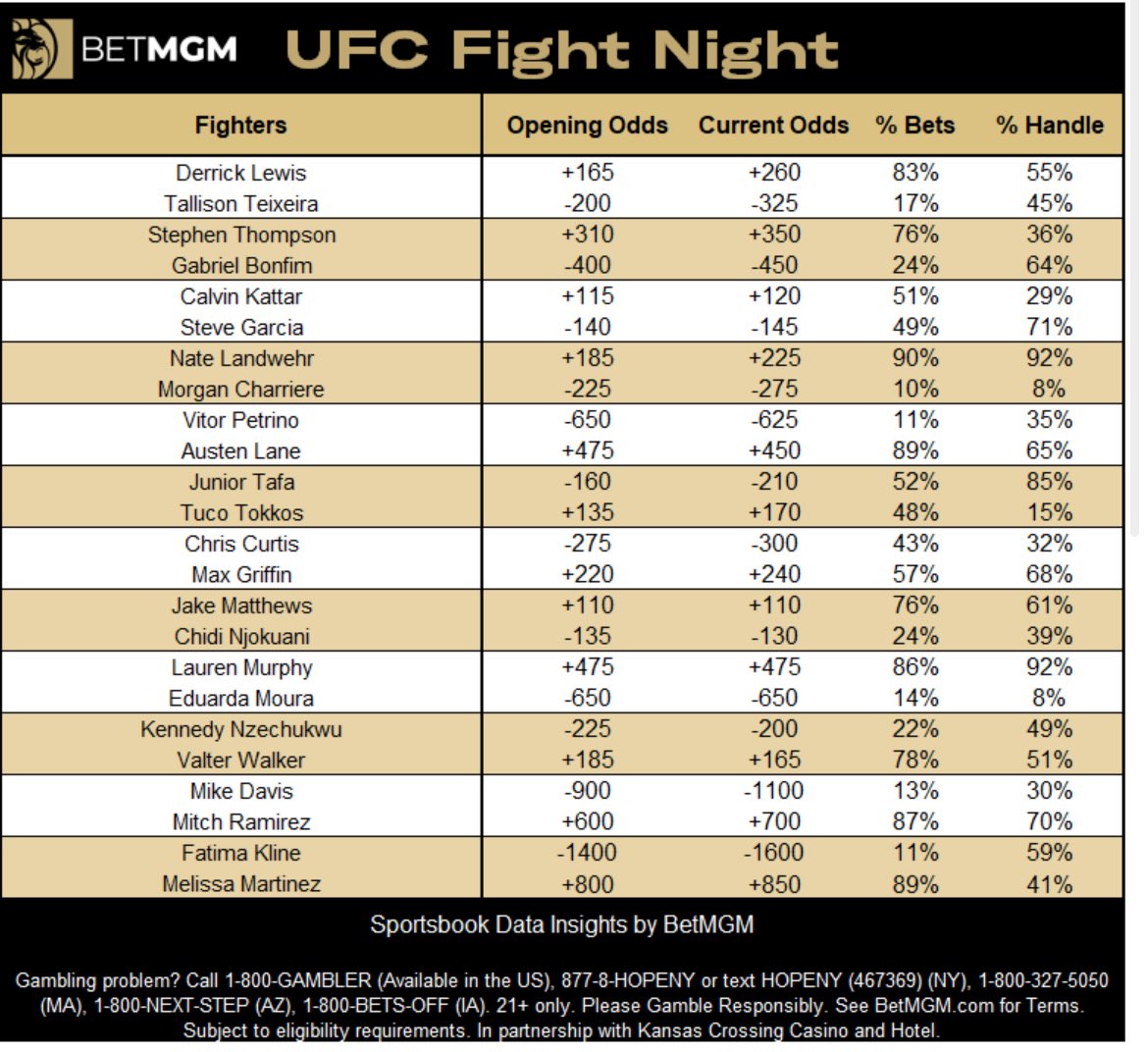 BETMGM UFC Fight Night

| Fighters | Opening Odds | Current Odds | % Bets | % Handle |
|---|---|---|---|---|
| Derrick Lewis | +165 | +260 | 83% | 55% |
| Tallison Teixeira | -200 | -325 | 17% | 45% |
| Stephen Thompson | +310 | +350 | 76% | 36% |
| Gabriel Bonfim | -400 | -450 | 24% | 64% |
| Calvin Kattar | +115 | +120 | 51% | 29% |
| Steve Garcia | -140 | -145 | 49% | 71% |
| Nate Landwehr | +185 | +225 | 90% | 92% |
| Morgan Charriere | -225 | -275 | 10% | 8% |
| Vitor Petrino | -650 | -625 | 11% | 35% |
| Austen Lane | +475 | +450 | 89% | 65% |
| Junior Tafa | -160 | -210 | 52% | 85% |
| Tuco Tokkos | +135 | +170 | 48% | 15% |
| Chris Curtis | -275 | -300 | 43% | 32% |
| Max Griffin | +220 | +240 | 57% | 68% |
| Jake Matthews | +110 | +110 | 76% | 61% |
| Chidi Njokuani | -135 | -130 | 24% | 39% |
| Lauren Murphy | +475 | +475 | 86% | 92% |
| Eduarda Moura | -650 | -650 | 14% | 8% |
| Kennedy Nzechukwu | -225 | -200 | 22% | 49% |
| Valter Walker | +185 | +165 | 78% | 51% |
| Mike Davis | -900 | -1100 | 13% | 30% |
| Mitch Ramirez | +600 | +700 | 87% | 70% |
| Fatima Kline | -1400 | -1600 | 11% | 59% |
| Melissa Martinez | +800 | +850 | 89% | 41% |

Sportsbook Data Insights by BetMGM

Gambling problem? Call 1-800-GAMBLER (Available in the US), 877-8-HOPENY or text HOPENY (467369) (NY), 1-800-327-5050 (MA), 1-800-NEXT-STEP (AZ), 1-800-BETS-OFF (IA). 21+ only. Please Gamble Responsibly. See BetMGM.com for Terms. Subject to eligibility requirements. In partnership with Kansas Crossing Casino and Hotel.